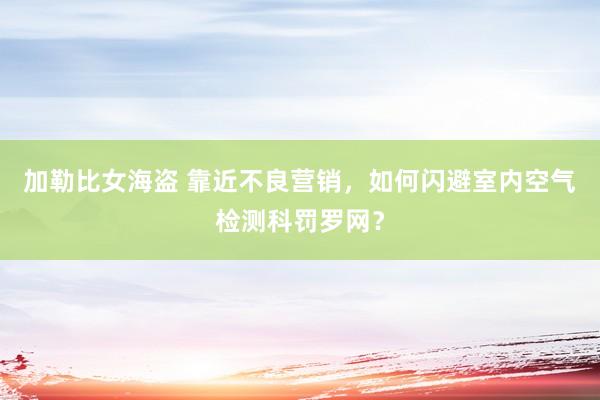 加勒比女海盗 靠近不良营销，如何闪避室内空气检测科罚罗网？